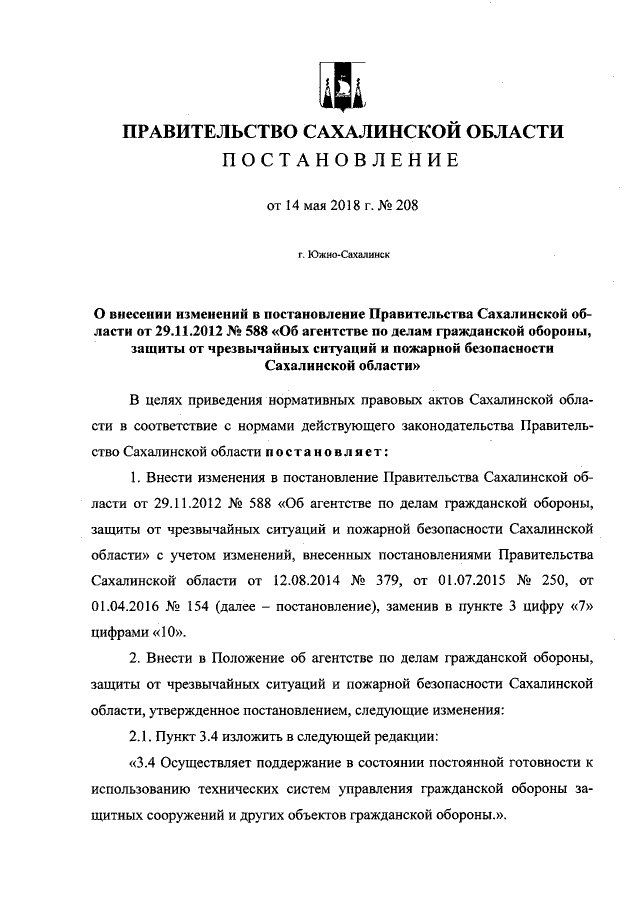 ПРАВИТЕЛЬСТВО САХАЛИНСКОЙ ОБЛАСТИ
ПОСТАНОВЛЕНИЕ

от 14 мая 2018 г. № 208

г. Южно-Сахалинск

О внесении изменений в постановление Правительства Сахалинской области от 29.11.2012 № 588 «Об агентстве по делам гражданской обороны, защиты от чрезвычайных ситуаций и пожарной безопасности Сахалинской области»

В целях приведения нормативных правовых актов Сахалинской области в соответствие с нормами действующего законодательства Правительство Сахалинской области постановляет:

1. Внести изменения в постановление Правительства Сахалинской области от 29.11.2012 № 588 «Об агентстве по делам гражданской обороны, защиты от чрезвычайных ситуаций и пожарной безопасности Сахалинской области» с учетом изменений, внесенных постановлениями Правительства Сахалинской области от 12.08.2014 № 379, от 01.07.2015 № 250, от 01.04.2016 № 154 (далее – постановление), заменив в пункте 3 цифру «7» цифрами «10».

2. Внести в Положение об агентстве по делам гражданской обороны, защиты от чрезвычайных ситуаций и пожарной безопасности Сахалинской области, утвержденное постановлением, следующие изменения:

2.1. Пункт 3.4 изложить в следующей редакции:

«3.4 Осуществляет поддержание в состоянии постоянной готовности к использованию технических систем управления гражданской обороны защитных сооружений и других объектов гражданской обороны.».